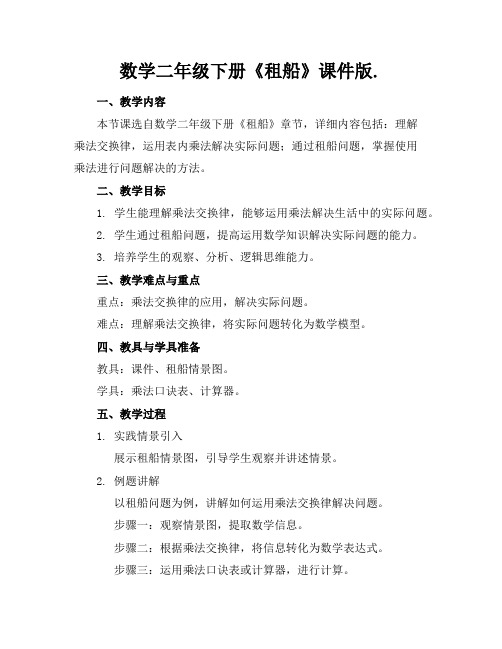 数学二年级下册《租船》课件版.

一、教学内容

本节课选自数学二年级下册《租船》章节，详细内容包括：理解乘法交换律，运用表内乘法解决实际问题；通过租船问题，掌握使用乘法进行问题解决的方法。

二、教学目标

1. 学生能理解乘法交换律，能够运用乘法解决生活中的实际问题。

2. 学生通过租船问题，提高运用数学知识解决实际问题的能力。

3. 培养学生的观察、分析、逻辑思维能力。

三、教学难点与重点

重点：乘法交换律的应用，解决实际问题。

难点：理解乘法交换律，将实际问题转化为数学模型。

四、教具与学具准备

教具：课件、租船情景图。

学具：乘法口诀表、计算器。

五、教学过程

1. 实践情景引入

展示租船情景图，引导学生观察并讲述情景。

2. 例题讲解

以租船问题为例，讲解如何运用乘法交换律解决问题。

步骤一：观察情景图，提取数学信息。

步骤二：根据乘法交换律，将信息转化为数学表达式。

步骤三：运用乘法口诀表或计算器，进行计算。